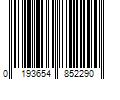 0 193654 852290